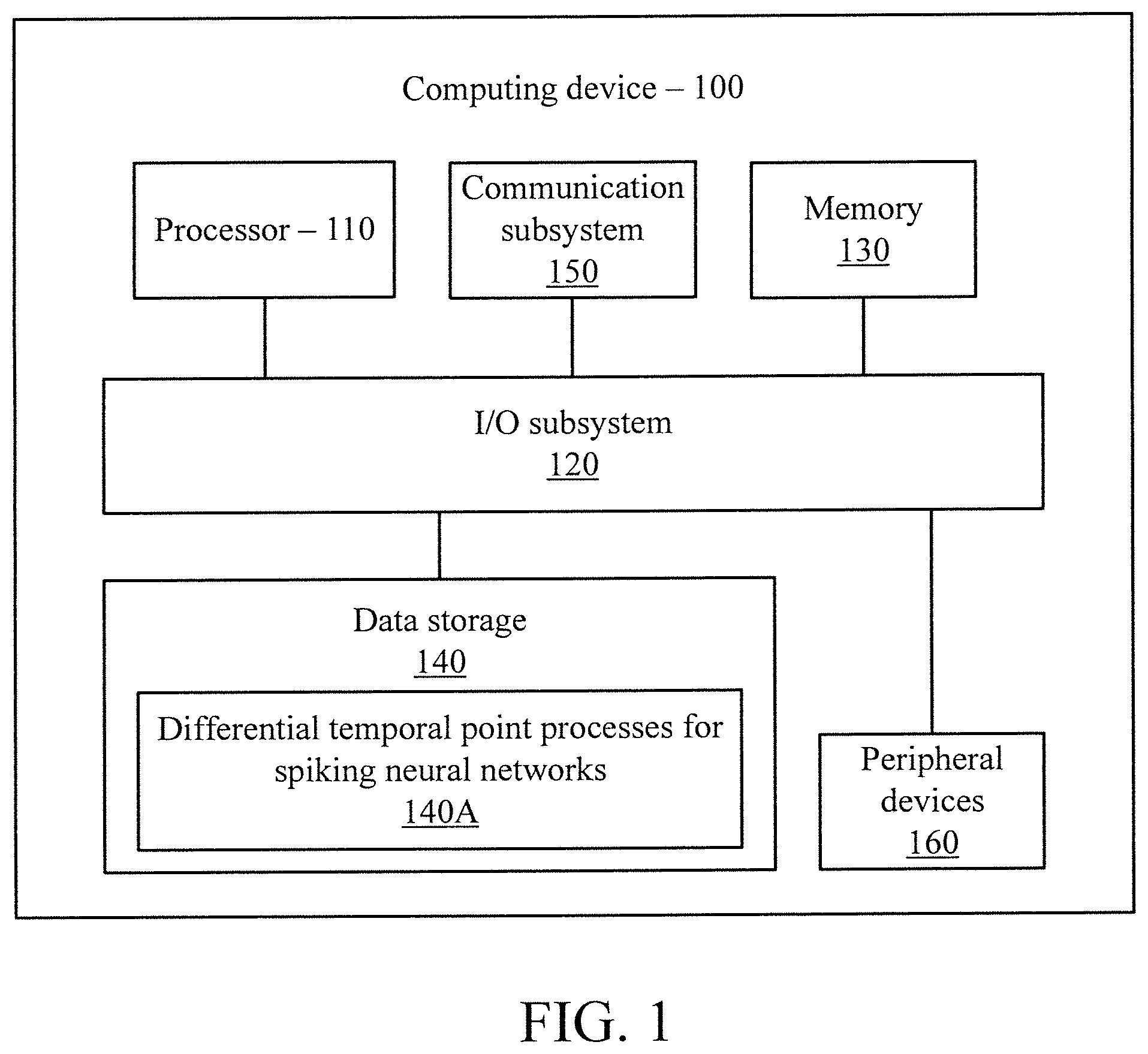 Computing device – 100

Processor – 110

Communication subsystem
150

Memory
130

I/O subsystem
120

Data storage
140

Differential temporal point processes for spiking neural networks
140A

Peripheral devices
160

FIG. 1